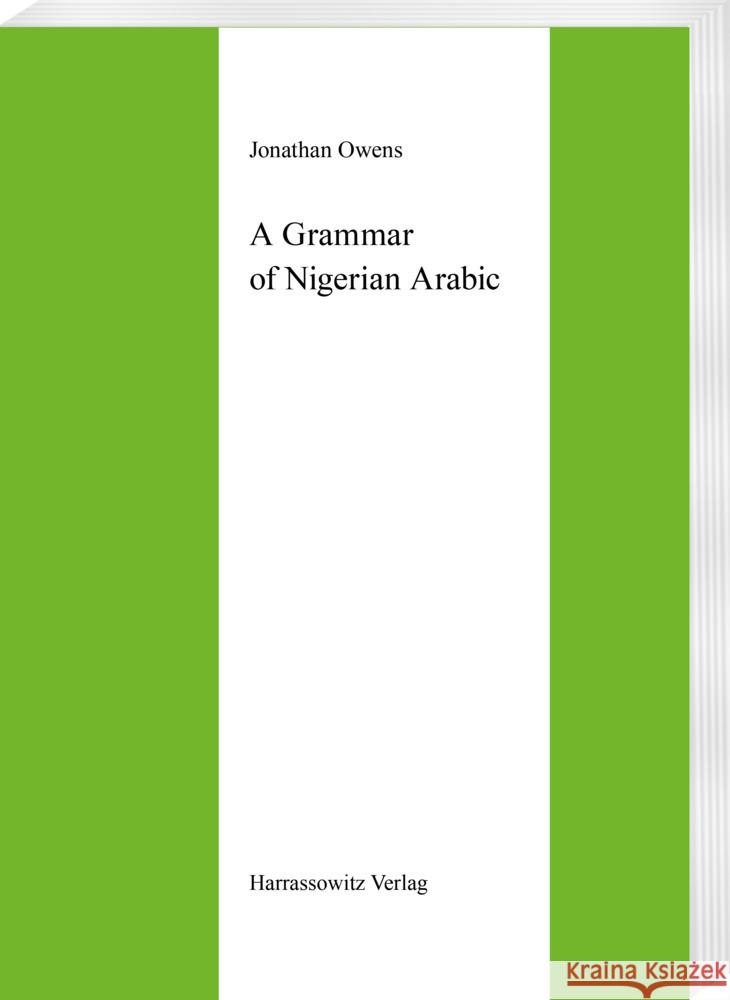 Jonathan Owens

A Grammar of Nigerian Arabic

Harrassowitz Verlag